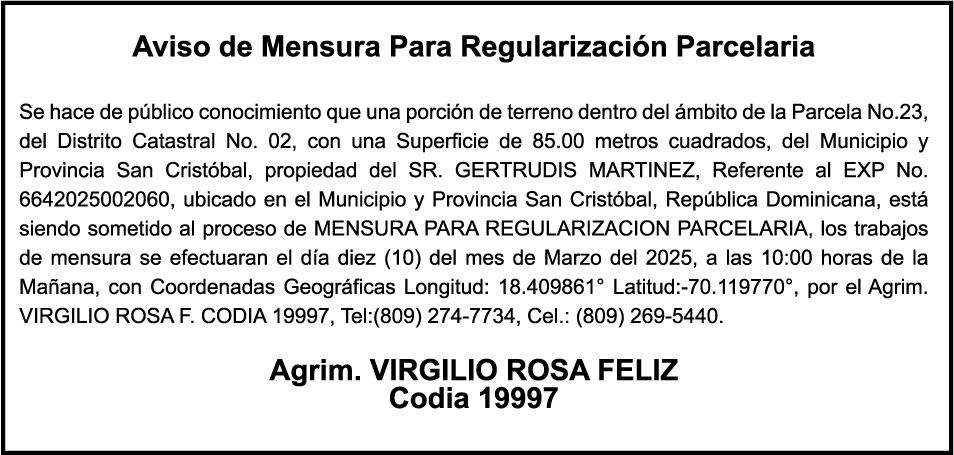 Aviso de Mensura Para Regularización Parcelaria

Se hace de público conocimiento que una porción de terreno dentro del ámbito de la Parcela No.23, del Distrito Catastral No. 02, con una Superficie de 85.00 metros cuadrados, del Municipio y Provincia San Cristóbal, propiedad del SR. GERTRUDIS MARTINEZ, Referente al EXP No. 6642025002060, ubicado en el Municipio y Provincia San Cristóbal, República Dominicana, está siendo sometido al proceso de MENSURA PARA REGULARIZACION PARCELARIA, los trabajos de mensura se efectuaran el día diez (10) del mes de Marzo del 2025, a las 10:00 horas de la Mañana, con Coordenadas Geográficas Longitud: 18.409861° Latitud:-70.119770°, por el Agrim. VIRGILIO ROSA F. CODIA 19997, Tel:(809) 274-7734, Cel.: (809) 269-5440.

Agrim. VIRGILIO ROSA FELIZ
Codia 19997